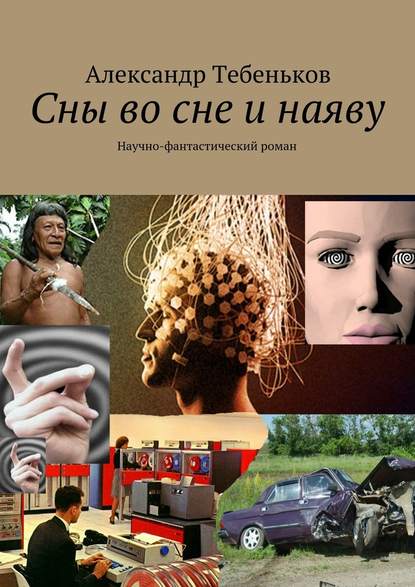 Александр Тебеньков
Сны во сне и наяву
Научно-фантастический роман